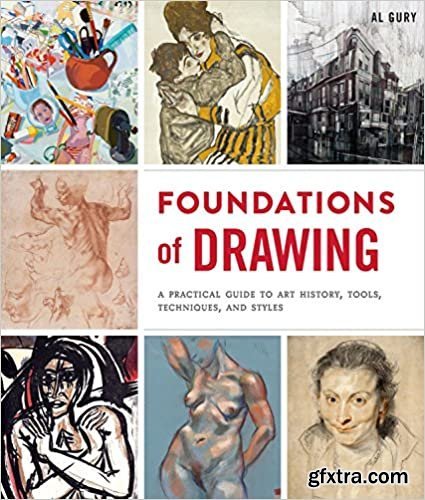 AL GURY

FOUNDATIONS of DRAWING

A PRACTICAL GUIDE TO ART HISTORY, TOOLS, TECHNIQUES, AND STYLES

gfxtra.com